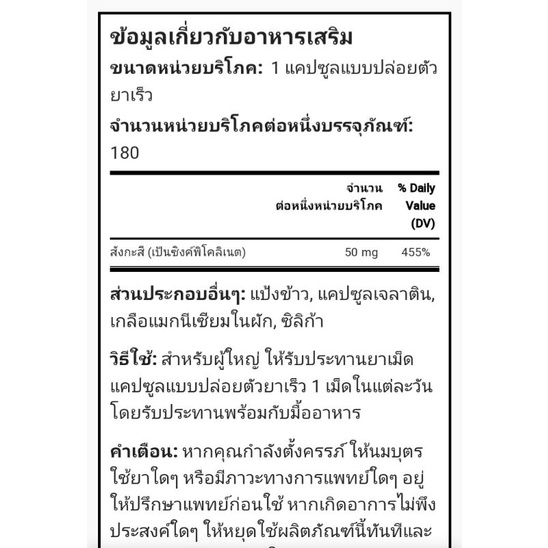 ข้อมูลเกี่ยวกับอาหารเสริม
ขนาดหน่วยบริโภค: 1 แคปซูลแบบปล่อยตัวยาเร็ว
จำนวนหน่วยบริโภคต่อหนึ่งบรรจุภัณฑ์: 180

| | จำนวนต่อหนึ่งหน่วยบริโภค | % Daily Value (DV) |
|---|---|---|
| สังกะสี (เป็นซิงค์พิโคลิเนต) | 50 mg | 455% |

ส่วนประกอบอื่นๆ: แป้งข้าว, แคปซูลเจลาติน, เกลือแมกนีเซียมในผัก, ซิลิก้า

วิธีใช้: สำหรับผู้ใหญ่ ให้รับประทานยาเม็ดแคปซูลแบบปล่อยตัวยาเร็ว 1 เม็ดในแต่ละวัน โดยรับประทานพร้อมกับมื้ออาหาร

คำเตือน: หากคุณกำลังตั้งครรภ์ ให้นมบุตร ใช้ยาใดๆ หรือมีภาวะทางการแพทย์ใดๆ อยู่ ให้ปรึกษาแพทย์ก่อนใช้ หากเกิดอาการไม่พึงประสงค์ใดๆ ให้หยุดใช้ผลิตภัณฑ์นี้ทันทีและ